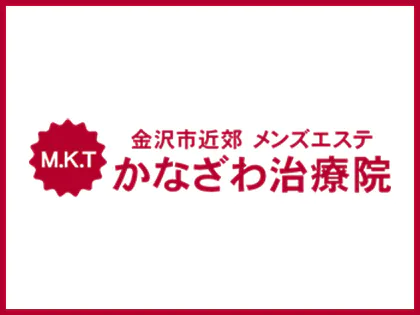 M.K.T

金沢市近郊 メンズエステ
かなざわ治療院